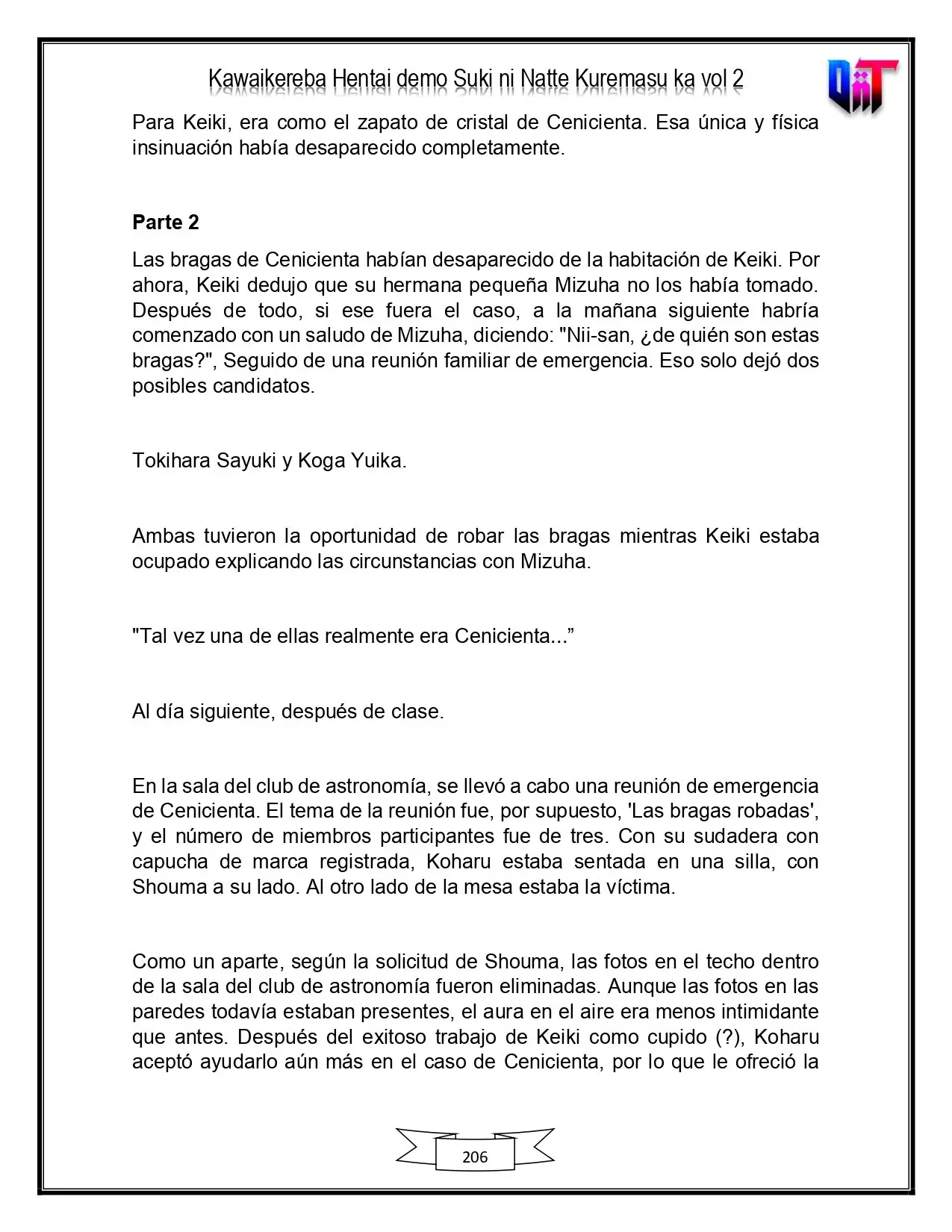 Kawaikereba Hentai demo Suki ni Natte Kuremasu ka vol 2

Para Keiki, era como el zapato de cristal de Cenicienta. Esa única y física insinuación había desaparecido completamente.

Parte 2

Las bragas de Cenicienta habían desaparecido de la habitación de Keiki. Por ahora, Keiki dedujo que su hermana pequeña Mizuha no los había tomado. Después de todo, si ese fuera el caso, a la mañana siguiente habría comenzado con un saludo de Mizuha, diciendo: "Nii-san, ¿de quién son estas bragas?", Seguido de una reunión familiar de emergencia. Eso solo dejó dos posibles candidatos.

Tokihara Sayuki y Koga Yuika.

Ambas tuvieron la oportunidad de robar las bragas mientras Keiki estaba ocupado explicando las circunstancias con Mizuha.

"Tal vez una de ellas realmente era Cenicienta..."

Al día siguiente, después de clase.

En la sala del club de astronomía, se llevó a cabo una reunión de emergencia de Cenicienta. El tema de la reunión fue, por supuesto, 'Las bragas robadas', y el número de miembros participantes fue de tres. Con su sudadera con capucha de marca registrada, Koharu estaba sentada en una silla, con Shouma a su lado. Al otro lado de la mesa estaba la víctima.

Como un aparte, según la solicitud de Shouma, las fotos en el techo dentro de la sala del club de astronomía fueron eliminadas. Aunque las fotos en las paredes todavía estaban presentes, el aura en el aire era menos intimidante que antes. Después del exitoso trabajo de Keiki como cupido (?), Koharu aceptó ayudarlo aún más en el caso de Cenicienta, por lo que le ofreció la

206